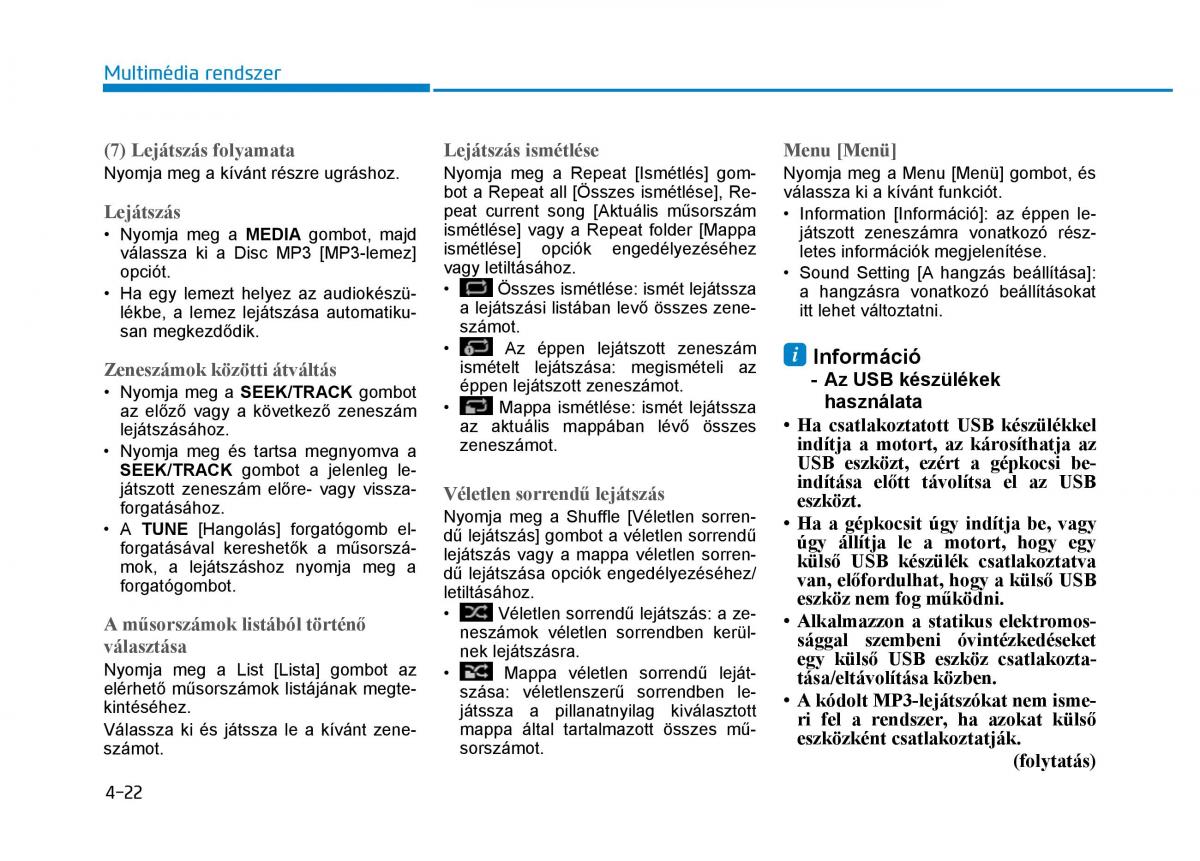 Multimédia rendszer

(7) Lejátszás folyamata
Nyomja meg a kívánt részre ugráshoz.

Lejátszás
• Nyomja meg a MEDIA gombot, majd válassza ki a Disc MP3 [MP3-lemez] opciót.
• Ha egy lemezt helyez az audiokészülékbe, a lemez lejátszása automatikusan megkezdődik.

Zeneszámok közötti átváltás
• Nyomja meg a SEEK/TRACK gombot az előző vagy a következő zeneszám lejátszásához.
• Nyomja meg és tartsa megnyomva a SEEK/TRACK gombot a jelenleg lejátszott zeneszám előre- vagy visszaforgatásához.
• A TUNE [Hangolás] forgatógomb elforgatásával kereshetők a műsorszámok, a lejátszáshoz nyomja meg a forgatógombot.

A műsorszámok listából történő választása
Nyomja meg a List [Lista] gombot az elérhető műsorszámok listájának megtekintéséhez.
Válassza ki és játssza le a kívánt zeneszámot.

Lejátszás ismétlése
Nyomja meg a Repeat [Ismétlés] gombot a Repeat all [Összes ismétlése], Repeat current song [Aktuális műsorszám ismétlése] vagy a Repeat folder [Mappa ismétlése] opciók engedélyezéséhez vagy letiltásához.
• Összes ismétlése: ismét lejátssza a lejátszási listában levő összes zeneszámot.
• Az éppen lejátszott zeneszám ismételt lejátszása: megismételi az éppen lejátszott zeneszámot.
• Mappa ismétlése: ismét lejátssza az aktuális mappában lévő összes zeneszámot.

Véletlen sorrendű lejátszás
Nyomja meg a Shuffle [Véletlen sorrendű lejátszás] gombot a véletlen sorrendű lejátszás vagy a mappa véletlen sorrendű lejátszása opciók engedélyezéséhez/letiltásához.
• Véletlen sorrendű lejátszás: a zeneszámok véletlen sorrendben kerülnek lejátszásra.
• Mappa véletlen sorrendű lejátszása: véletlenszerű sorrendben lejátssza a pillanatnyilag kiválasztott mappa által tartalmazott összes műsorszámot.

Menu [Menü]
Nyomja meg a Menu [Menü] gombot, és válassza ki a kívánt funkciót.
• Information [Információ]: az éppen lejátszott zeneszámra vonatkozó részletes információk megjelenítése.
• Sound Setting [A hangzás beállítása]: a hangzásra vonatkozó beállításokat itt lehet változtatni.

i Információ
- Az USB készülékek használata
• Ha csatlakoztatott USB készülékkel indítja a motort, az károsíthatja az USB eszközt, ezért a gépkocsi beindítása előtt távolítsa el az USB eszközt.
• Ha a gépkocsit úgy indítja be, vagy úgy állítja le a motort, hogy egy külső USB készülék csatlakoztatva van, előfordulhat, hogy a külső USB eszköz nem fog működni.
• Alkalmazzon a statikus elektromossággal szembeni óvintézkedéseket egy külső USB eszköz csatlakoztatása/eltávolítása közben.
• A kódolt MP3-lejátszókat nem ismeri fel a rendszer, ha azokat külső eszközként csatlakoztatják.
(folytatás)

4-22